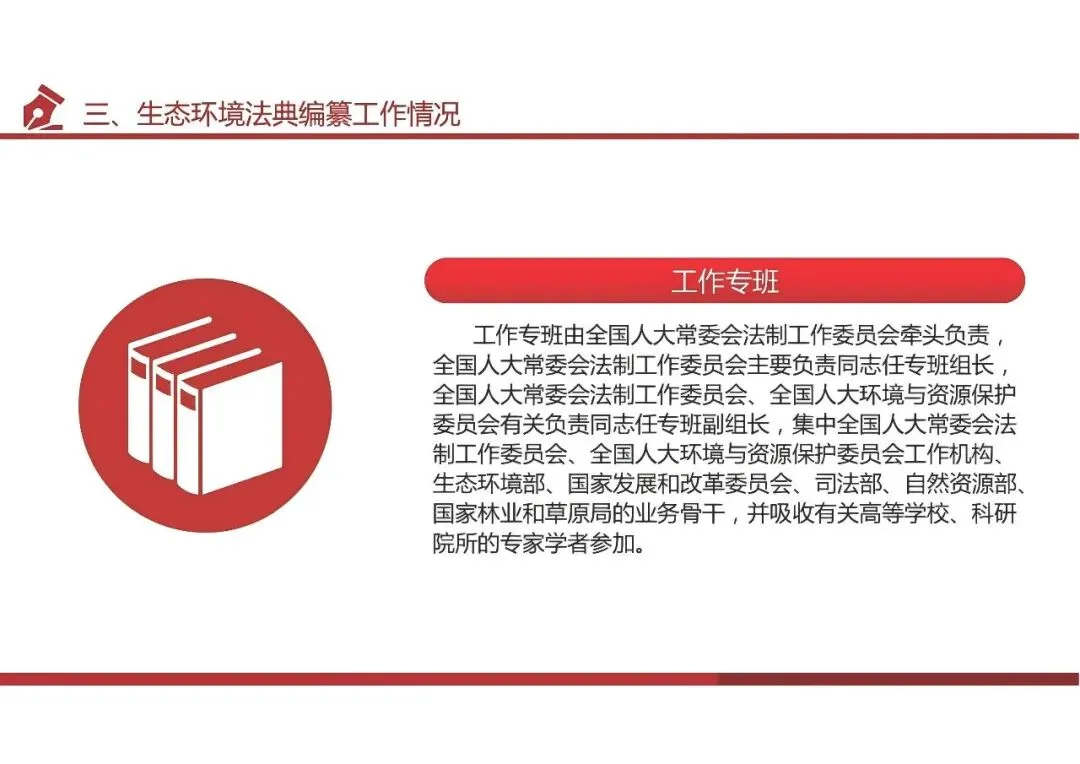 三、生态环境法典编纂工作情况

工作专班

工作专班由全国人大常委会法制工作委员会牵头负责，全国人大常委会法制工作委员会主要负责同志任专班组长，全国人大常委会法制工作委员会、全国人大环境与资源保护委员会有关负责同志任专班副组长，集中全国人大常委会法制工作委员会、全国人大环境与资源保护委员会工作机构、生态环境部、国家发展和改革委员会、司法部、自然资源部、国家林业和草原局的业务骨干，并吸收有关高等学校、科研院所的专家学者参加。